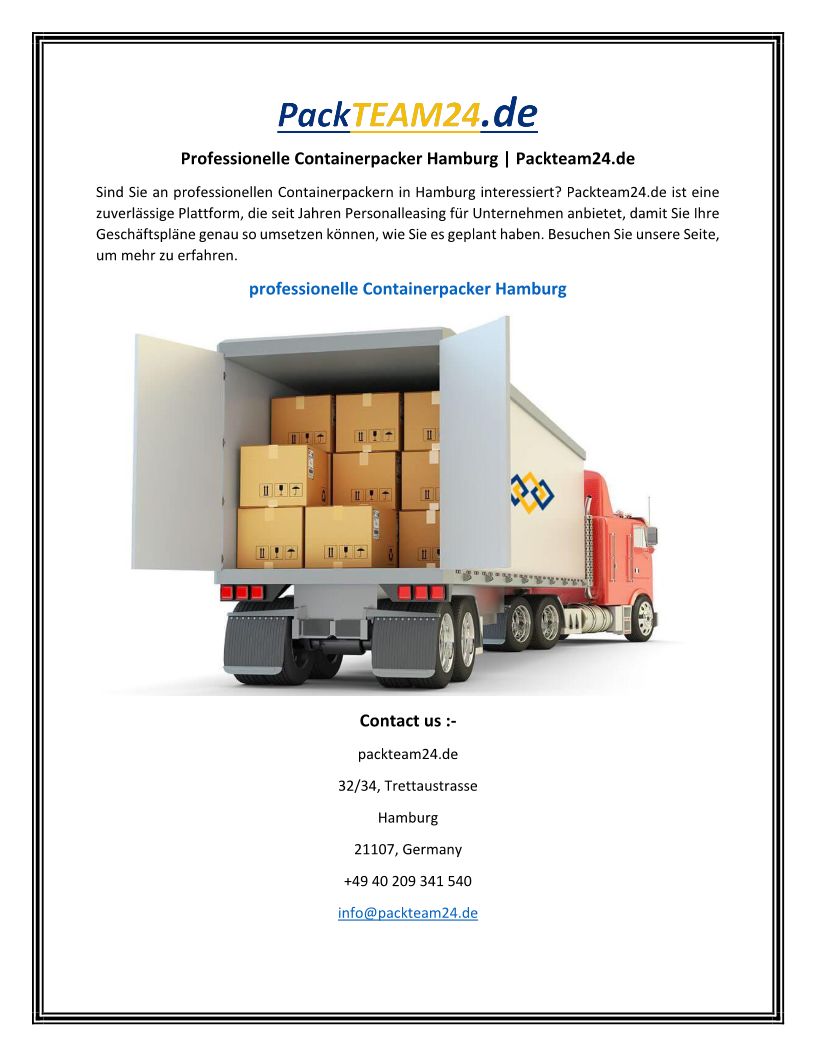 PackTEAM24.de

Professionelle Containerpacker Hamburg | Packteam24.de

Sind Sie an professionellen Containerpackern in Hamburg interessiert? Packteam24.de ist eine zuverlässige Plattform, die seit Jahren Personalleasing für Unternehmen anbietet, damit Sie Ihre Geschäftspläne genau so umsetzen können, wie Sie es geplant haben. Besuchen Sie unsere Seite, um mehr zu erfahren.

professionelle Containerpacker Hamburg

Contact us :-

packteam24.de

32/34, Trettaustrasse

Hamburg

21107, Germany

+49 40 209 341 540

info@packteam24.de